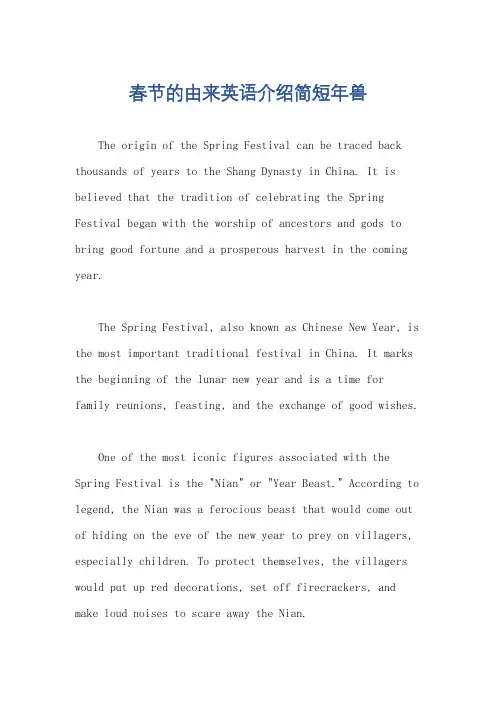 春节的由来英语介绍简短年兽

The origin of the Spring Festival can be traced back thousands of years to the Shang Dynasty in China. It is believed that the tradition of celebrating the Spring Festival began with the worship of ancestors and gods to bring good fortune and a prosperous harvest in the coming year.

The Spring Festival, also known as Chinese New Year, is the most important traditional festival in China. It marks the beginning of the lunar new year and is a time for family reunions, feasting, and the exchange of good wishes.

One of the most iconic figures associated with the Spring Festival is the "Nian" or "Year Beast." According to legend, the Nian was a ferocious beast that would come out of hiding on the eve of the new year to prey on villagers, especially children. To protect themselves, the villagers would put up red decorations, set off firecrackers, and make loud noises to scare away the Nian.